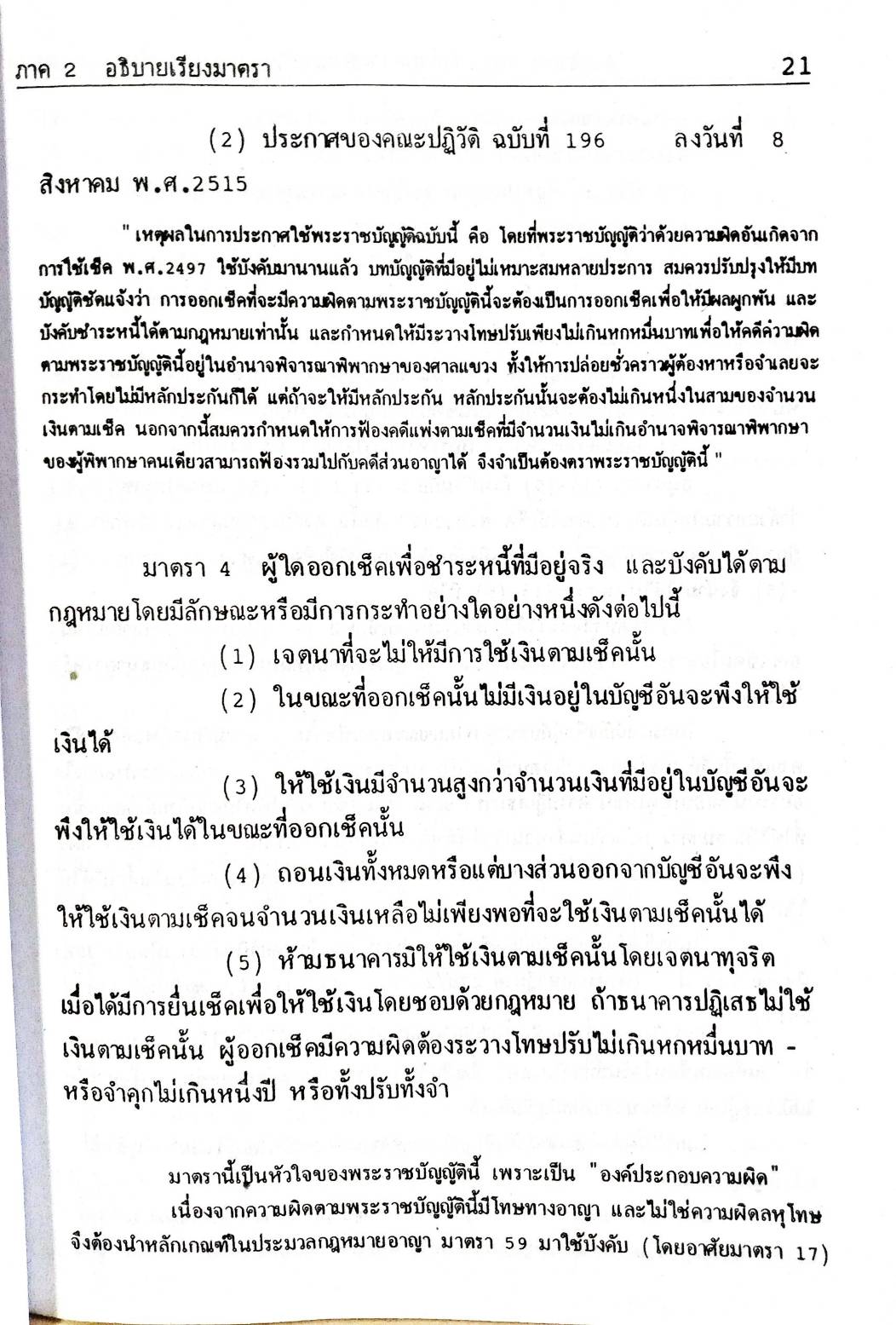 ภาค 2 อธิบายเรียงมาตรา 21

(2) ประกาศของคณะปฏิวัติ ฉบับที่ 196 ลงวันที่ 8 สิงหาคม พ.ศ.2515

" เหตุผลในการประกาศใช้พระราชบัญญัติฉบับนี้ คือ โดยที่พระราชบัญญัติว่าด้วยความผิดอันเกิดจากการใช้เช็ค พ.ศ.2497 ใช้บังคับมานานแล้ว บทบัญญัติที่มีอยู่ไม่เหมาะสมหลายประการ สมควรปรับปรุงให้มีบทบัญญัติชัดแจ้งว่า การออกเช็คที่จะมีความผิดตามพระราชบัญญัตินี้จะต้องเป็นการออกเช็คเพื่อให้มีผลผูกพัน และบังคับชำระหนี้ได้ตามกฎหมายเท่านั้น และกำหนดให้มีระวางโทษปรับเพียงไม่เกินหกหมื่นบาทเพื่อให้คดีความผิดตามพระราชบัญญัตินี้อยู่ในอำนาจพิจารณาพิพากษาของศาลแขวง ทั้งให้การปล่อยชั่วคราวผู้ต้องหาหรือจำเลยจะกระทำโดยไม่มีหลักประกันก็ได้ แต่ถ้าจะให้มีหลักประกัน หลักประกันนั้นจะต้องไม่เกินหนึ่งในสามของจำนวนเงินตามเช็ค นอกจากนี้สมควรกำหนดให้การฟ้องคดีแพ่งตามเช็คที่มีจำนวนเงินไม่เกินอำนาจพิจารณาพิพากษาของผู้พิพากษาคนเดียวสามารถฟ้องรวมไปกับคดีส่วนอาญาได้ จึงจำเป็นต้องตราพระราชบัญญัตินี้ "

มาตรา 4 ผู้ใดออกเช็คเพื่อชำระหนี้ที่มีอยู่จริง และบังคับได้ตามกฎหมายโดยมีลักษณะหรือมีการกระทำอย่างใดอย่างหนึ่งดังต่อไปนี้

(1) เจตนาที่จะไม่ให้มีการใช้เงินตามเช็คนั้น

(2) ในขณะที่ออกเช็คนั้นไม่มีเงินอยู่ในบัญชีอันจะพึงให้ใช้เงินได้

(3) ให้ใช้เงินมีจำนวนสูงกว่าจำนวนเงินที่มีอยู่ในบัญชีอันจะพึงให้ใช้เงินได้ในขณะที่ออกเช็คนั้น

(4) ถอนเงินทั้งหมดหรือแต่บางส่วนออกจากบัญชีอันจะพึงให้ใช้เงินตามเช็คจนจำนวนเงินเหลือไม่เพียงพอที่จะใช้เงินตามเช็คนั้นได้

(5) ห้ามธนาคารมิให้ใช้เงินตามเช็คนั้นโดยเจตนาทุจริต

เมื่อได้มีการยื่นเช็คเพื่อให้ใช้เงินโดยชอบด้วยกฎหมาย ถ้าธนาคารปฏิเสธไม่ใช้เงินตามเช็คนั้น ผู้ออกเช็คมีความผิดต้องระวางโทษปรับไม่เกินหกหมื่นบาท - หรือจำคุกไม่เกินหนึ่งปี หรือทั้งปรับทั้งจำ

มาตรานี้เป็นหัวใจของพระราชบัญญัตินี้ เพราะเป็น "องค์ประกอบความผิด"

เนื่องจากความผิดตามพระราชบัญญัตินี้มีโทษทางอาญา และไม่ใช่ความผิดลหุโทษ จึงต้องนำหลักเกณฑ์ในประมวลกฎหมายอาญา มาตรา 59 มาใช้บังคับ (โดยอาศัยมาตรา 17)